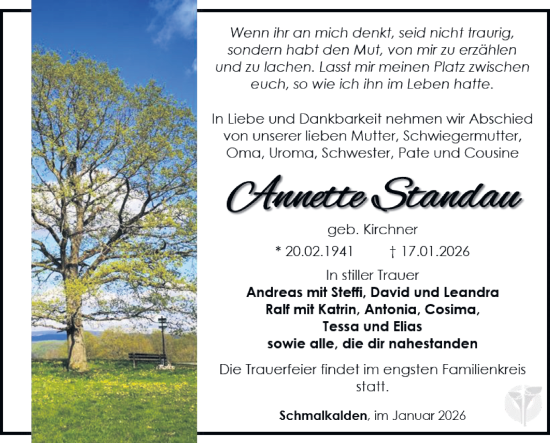 Wenn ihr an mich denkt, seid nicht traurig, sondern habt den Mut, von mir zu erzählen und zu lachen. Lasst mir meinen Platz zwischen euch, so wie ich ihn im Leben hatte.

In Liebe und Dankbarkeit nehmen wir Abschied von unserer lieben Mutter, Schwiegermutter, Oma, Uroma, Schwester, Pate und Cousine

Annette Standau

geb. Kirchner

* 20.02.1941 † 17.01.2026

In stiller Trauer
Andreas mit Steffi, David und Leandra
Ralf mit Katrin, Antonia, Cosima, Tessa und Elias
sowie alle, die dir nahestanden

Die Trauerfeier findet im engsten Familienkreis statt.

Schmalkalden, im Januar 2026